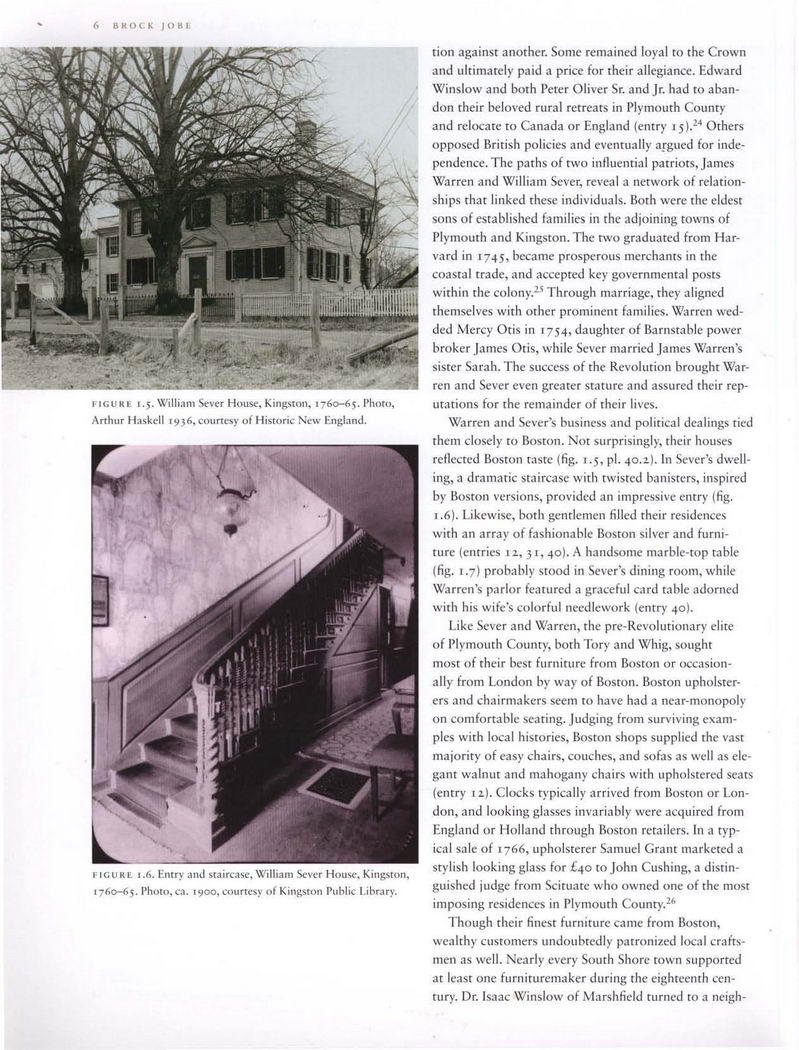 6 BROCK JOBE

FIGURE 1.5. William Sever House, Kingston, 1760–65. Photo, Arthur Haskell 1936, courtesy of Historic New England.

FIGURE 1.6. Entry and staircase, William Sever House, Kingston, 1760–65. Photo, ca. 1900, courtesy of Kingston Public Library.

tion against another. Some remained loyal to the Crown and ultimately paid a price for their allegiance. Edward Winslow and both Peter Oliver Sr. and Jr. had to abandon their beloved rural retreats in Plymouth County and relocate to Canada or England (entry 15).$^{24}$ Others opposed British policies and eventually argued for independence. The paths of two influential patriots, James Warren and William Sever, reveal a network of relationships that linked these individuals. Both were the eldest sons of established families in the adjoining towns of Plymouth and Kingston. The two graduated from Harvard in 1745, became prosperous merchants in the coastal trade, and accepted key governmental posts within the colony.$^{25}$ Through marriage, they aligned themselves with other prominent families. Warren wedded Mercy Otis in 1754, daughter of Barnstable power broker James Otis, while Sever married James Warren's sister Sarah. The success of the Revolution brought Warren and Sever even greater stature and assured their reputations for the remainder of their lives.

Warren and Sever's business and political dealings tied them closely to Boston. Not surprisingly, their houses reflected Boston taste (fig. 1.5, pl. 40.2). In Sever's dwelling, a dramatic staircase with twisted banisters, inspired by Boston versions, provided an impressive entry (fig. 1.6). Likewise, both gentlemen filled their residences with an array of fashionable Boston silver and furniture (entries 12, 31, 40). A handsome marble-top table (fig. 1.7) probably stood in Sever's dining room, while Warren's parlor featured a graceful card table adorned with his wife's colorful needlework (entry 40).

Like Sever and Warren, the pre-Revolutionary elite of Plymouth County, both Tory and Whig, sought most of their best furniture from Boston or occasionally from London by way of Boston. Boston upholsterers and chairmakers seem to have had a near-monopoly on comfortable seating. Judging from surviving examples with local histories, Boston shops supplied the vast majority of easy chairs, couches, and sofas as well as elegant walnut and mahogany chairs with upholstered seats (entry 12). Clocks typically arrived from Boston or London, and looking glasses invariably were acquired from England or Holland through Boston retailers. In a typical sale of 1766, upholsterer Samuel Grant marketed a stylish looking glass for £40 to John Cushing, a distinguished judge from Scituate who owned one of the most imposing residences in Plymouth County.$^{26}$

Though their finest furniture came from Boston, wealthy customers undoubtedly patronized local craftsmen as well. Nearly every South Shore town supported at least one furnituremaker during the eighteenth century. Dr. Isaac Winslow of Marshfield turned to a neigh-